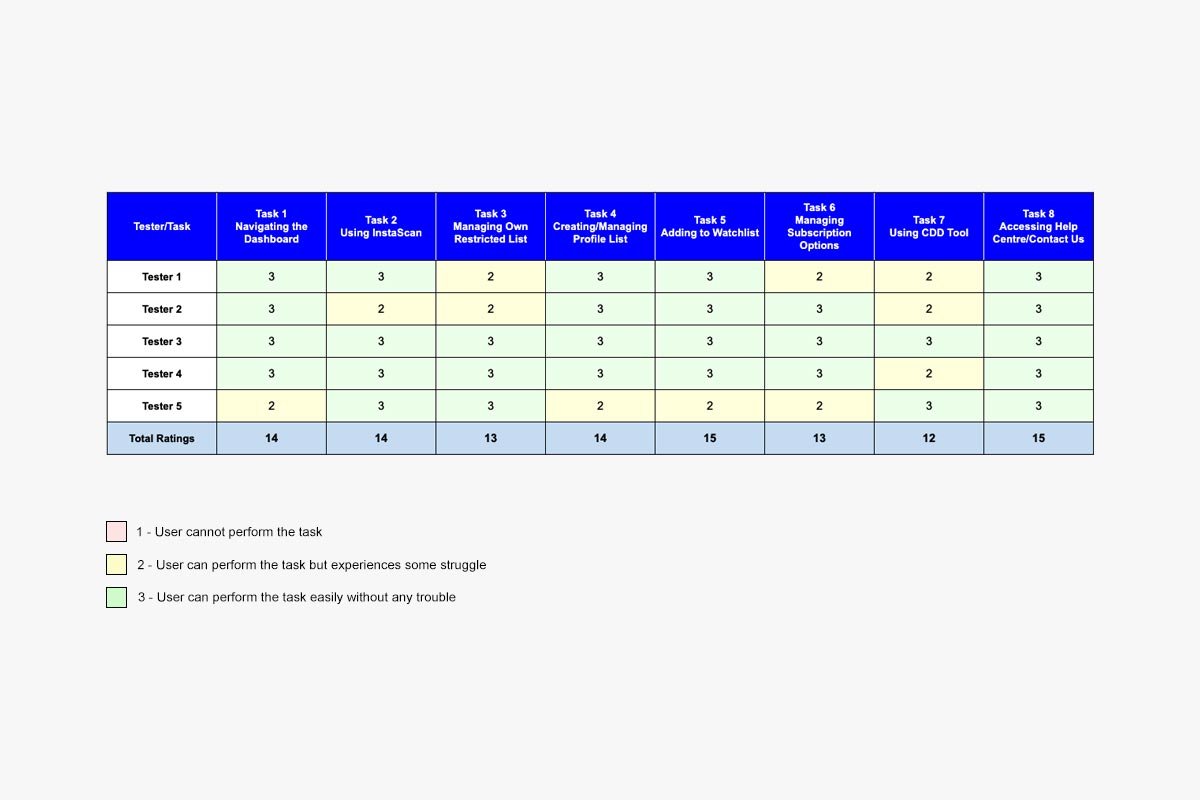 | Tester/Task | Task 1 Navigating the Dashboard | Task 2 Using InstaScan | Task 3 Managing Own Restricted List | Task 4 Creating/Managing Profile List | Task 5 Adding to Watchlist | Task 6 Managing Subscription Options | Task 7 Using CDD Tool | Task 8 Accessing Help Centre/Contact Us |
|---|---|---|---|---|---|---|---|---|
| Tester 1 | 3 | 3 | 2 | 3 | 3 | 2 | 2 | 3 |
| Tester 2 | 3 | 2 | 2 | 3 | 3 | 3 | 2 | 3 |
| Tester 3 | 3 | 3 | 3 | 3 | 3 | 3 | 3 | 3 |
| Tester 4 | 3 | 3 | 3 | 3 | 3 | 3 | 2 | 3 |
| Tester 5 | 2 | 3 | 3 | 2 | 2 | 2 | 3 | 3 |
| Total Ratings | 14 | 14 | 13 | 14 | 15 | 13 | 12 | 15 |

1 - User cannot perform the task

2 - User can perform the task but experiences some struggle

3 - User can perform the task easily without any trouble